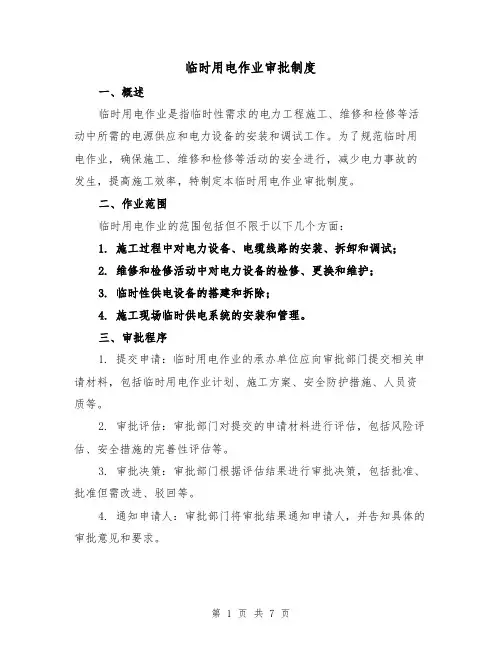 临时用电作业审批制度

一、概述

临时用电作业是指临时性需求的电力工程施工、维修和检修等活动中所需的电源供应和电力设备的安装和调试工作。为了规范临时用电作业，确保施工、维修和检修等活动的安全进行，减少电力事故的发生，提高施工效率，特制定本临时用电作业审批制度。

二、作业范围

临时用电作业的范围包括但不限于以下几个方面：

1. 施工过程中对电力设备、电缆线路的安装、拆卸和调试；

2. 维修和检修活动中对电力设备的检修、更换和维护；

3. 临时性供电设备的搭建和拆除；

4. 施工现场临时供电系统的安装和管理。

三、审批程序

1. 提交申请：临时用电作业的承办单位应向审批部门提交相关申请材料，包括临时用电作业计划、施工方案、安全防护措施、人员资质等。

2. 审批评估：审批部门对提交的申请材料进行评估，包括风险评估、安全措施的完善性评估等。

3. 审批决策：审批部门根据评估结果进行审批决策，包括批准、批准但需改进、驳回等。

4. 通知申请人：审批部门将审批结果通知申请人，并告知具体的审批意见和要求。

第 1 页 共 7 页